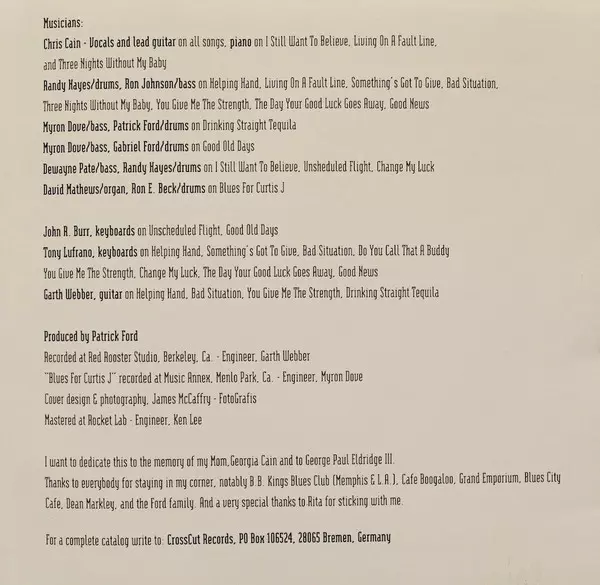 Musicians:
Chris Cain - Vocals and lead guitar on all songs, piano on I Still Want To Believe, Living On A Fault Line, and Three Nights Without My Baby
Randy Hayes/drums, Ron Johnson/bass on Helping Hand, Living On A Fault Line, Something's Got To Give, Bad Situation, Three Nights Without My Baby, You Give Me The Strength, The Day Your Good Luck Goes Away, Good News
Myron Dove/bass, Patrick Ford/drums on Drinking Straight Tequila
Myron Dove/bass, Gabriel Ford/drums on Good Old Days
Dewayne Pate/bass, Randy Hayes/drums on I Still Want To Believe, Unsheduled Flight, Change My Luck
David Mathews/organ, Ron E. Beck/drums on Blues For Curtis J

John R. Burr, keyboards on Unscheduled Flight, Good Old Days
Tony Lufrano, keyboards on Helping Hand, Something's Got To Give, Bad Situation, Do You Call That A Buddy You Give Me The Strength, Change My Luck, The Day Your Good Luck Goes Away, Good News
Garth Webber, guitar on Helping Hand, Bad Situation, You Give Me The Strength, Drinking Straight Tequila

Produced by Patrick Ford
Recorded at Red Rooster Studio, Berkeley, Ca. - Engineer, Garth Webber
"Blues For Curtis J" recorded at Music Annex, Menlo Park, Ca. - Engineer, Myron Dove
Cover design & photography, James McCaffry - FotoGrafis
Mastered at Rocket Lab - Engineer, Ken Lee

I want to dedicate this to the memory of my Mom,Georgia Cain and to George Paul Eldridge III.
Thanks to everybody for staying in my corner, notably B.B. Kings Blues Club (Memphis & L.A.), Cafe Boogaloo, Grand Emporium, Blues City Cafe, Dean Markley, and the Ford family. And a very special thanks to Rita for sticking with me.

For a complete catalog write to: CrossCut Records, PO Box 106524, 28065 Bremen, Germany